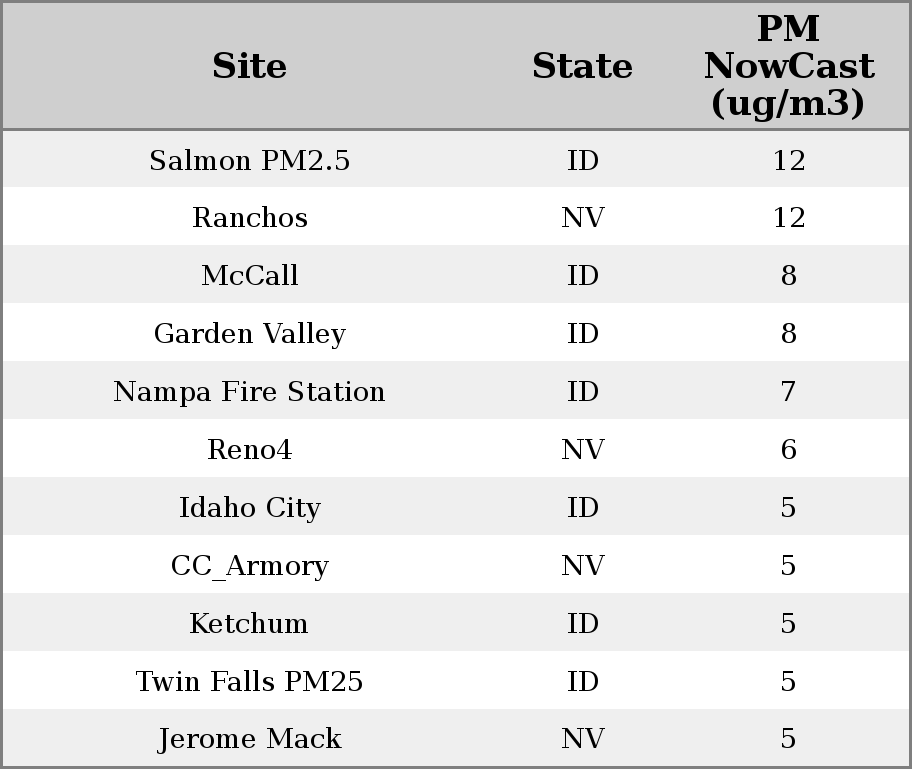 | Site | State | PM NowCast (ug/m3) |
|---|---|---|
| Salmon PM2.5 | ID | 12 |
| Ranchos | NV | 12 |
| McCall | ID | 8 |
| Garden Valley | ID | 8 |
| Nampa Fire Station | ID | 7 |
| Reno4 | NV | 6 |
| Idaho City | ID | 5 |
| CC_Armory | NV | 5 |
| Ketchum | ID | 5 |
| Twin Falls PM25 | ID | 5 |
| Jerome Mack | NV | 5 |